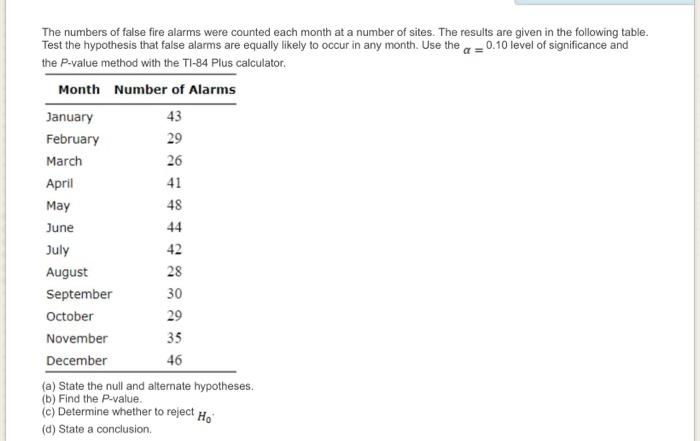 The numbers of false fire alarms were counted each month at a number of sites. The results are given in the following table. Test the hypothesis that false alarms are equally likely to occur in any month. Use the $\alpha = 0.10$ level of significance and the P-value method with the TI-84 Plus calculator.

| Month | Number of Alarms |
|---|---|
| January | 43 |
| February | 29 |
| March | 26 |
| April | 41 |
| May | 48 |
| June | 44 |
| July | 42 |
| August | 28 |
| September | 30 |
| October | 29 |
| November | 35 |
| December | 46 |

(a) State the null and alternate hypotheses.
(b) Find the P-value.
(c) Determine whether to reject $H_0$.
(d) State a conclusion.